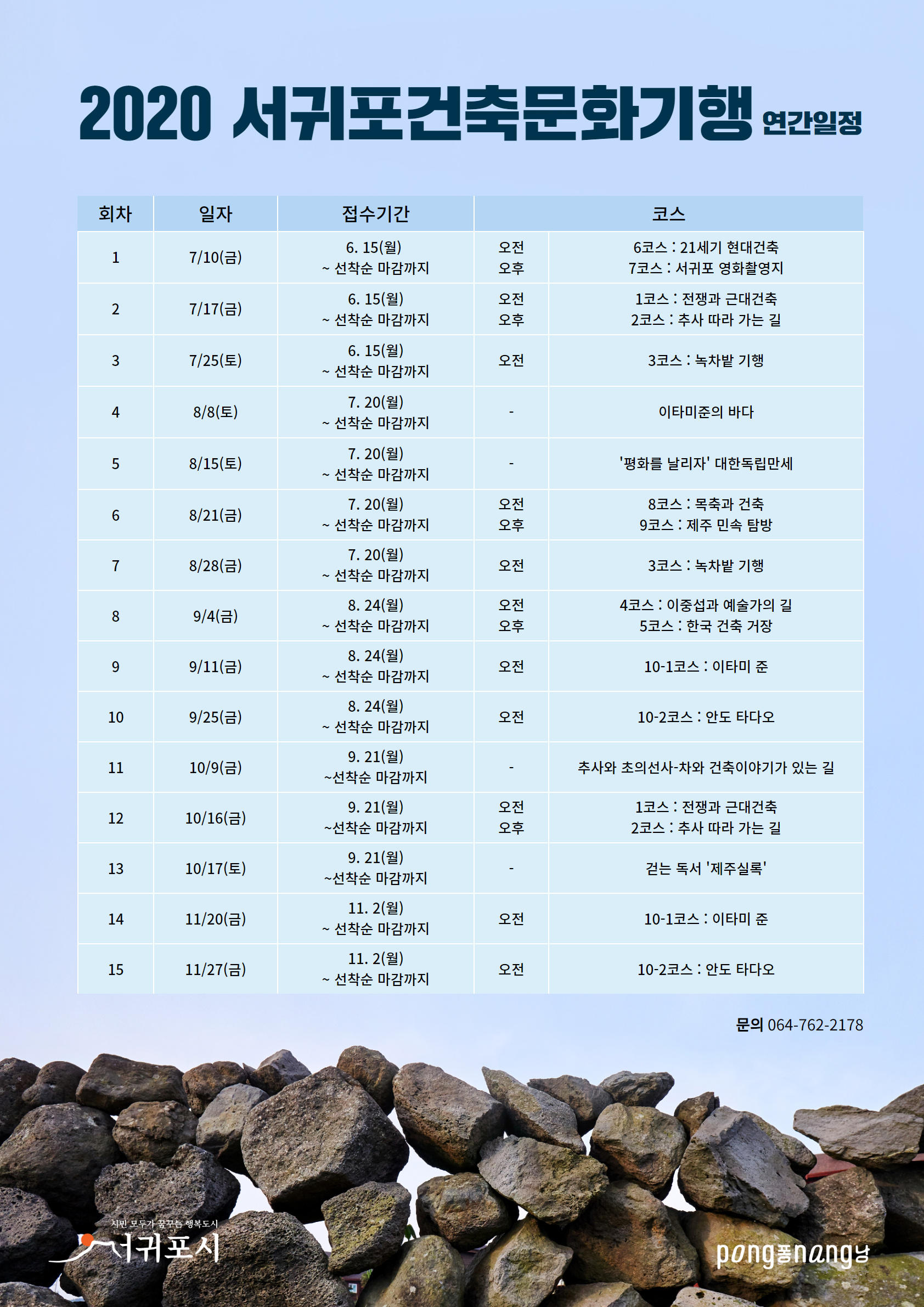 2020 서귀포건축문화기행 연간일정

| 회차 | 일자 | 접수기간 | 코스 | |
|---|---|---|---|---|
| 1 | 7/10(금) | 6. 15(월) ~ 선착순 마감까지 | 오전 오후 | 6코스 : 21세기 현대건축 7코스 : 서귀포 영화촬영지 |
| 2 | 7/17(금) | 6. 15(월) ~ 선착순 마감까지 | 오전 오후 | 1코스 : 전쟁과 근대건축 2코스 : 추사 따라 가는 길 |
| 3 | 7/25(토) | 6. 15(월) ~ 선착순 마감까지 | 오전 | 3코스 : 녹차밭 기행 |
| 4 | 8/8(토) | 7. 20(월) ~ 선착순 마감까지 | - | 이타미준의 바다 |
| 5 | 8/15(토) | 7. 20(월) ~ 선착순 마감까지 | - | '평화를 날리자' 대한독립만세 |
| 6 | 8/21(금) | 7. 20(월) ~ 선착순 마감까지 | 오전 오후 | 8코스 : 목축과 건축 9코스 : 제주 민속 탐방 |
| 7 | 8/28(금) | 7. 20(월) ~ 선착순 마감까지 | 오전 | 3코스 : 녹차밭 기행 |
| 8 | 9/4(금) | 8. 24(월) ~ 선착순 마감까지 | 오전 오후 | 4코스 : 이중섭과 예술가의 길 5코스 : 한국 건축 거장 |
| 9 | 9/11(금) | 8. 24(월) ~ 선착순 마감까지 | 오전 | 10-1코스 : 이타미 준 |
| 10 | 9/25(금) | 8. 24(월) ~ 선착순 마감까지 | 오전 | 10-2코스 : 안도 타다오 |
| 11 | 10/9(금) | 9. 21(월) ~선착순 마감까지 | - | 추사와 초의선사-차와 건축이야기가 있는 길 |
| 12 | 10/16(금) | 9. 21(월) ~선착순 마감까지 | 오전 오후 | 1코스 : 전쟁과 근대건축 2코스 : 추사 따라 가는 길 |
| 13 | 10/17(토) | 9. 21(월) ~선착순 마감까지 | - | 걷는 독서 '제주실록' |
| 14 | 11/20(금) | 11. 2(월) ~ 선착순 마감까지 | 오전 | 10-1코스 : 이타미 준 |
| 15 | 11/27(금) | 11. 2(월) ~ 선착순 마감까지 | 오전 | 10-2코스 : 안도 타다오 |

문의 064-762-2178

시민 모두가 꿈꾸는 행복도시
서귀포시

pong퐁nang낭